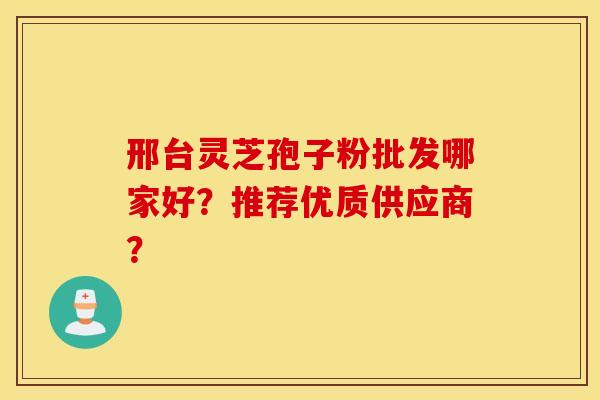 邢台灵芝孢子粉批发哪家好？推荐优质供应商？